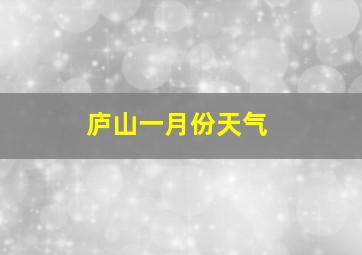 庐山一月份天气